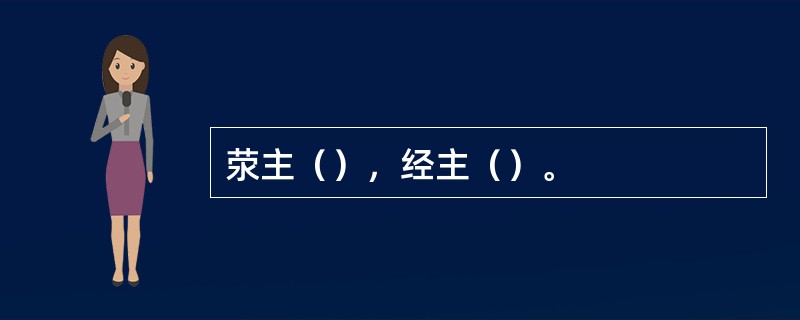 荥主（），经主（）。